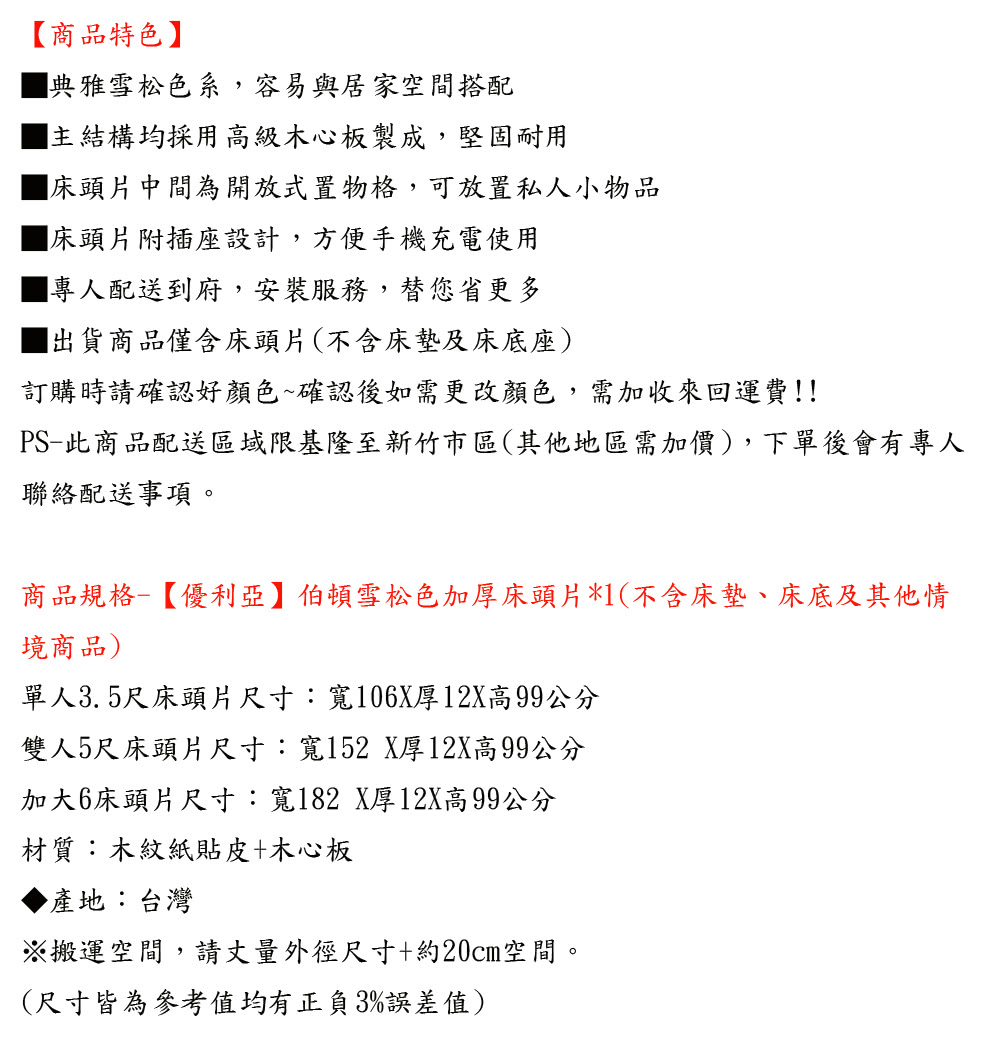 【商品特色】
■典雅雪松色系，容易與居家空間搭配
■主結構均採用高級木心板製成，堅固耐用
■床頭片中間為開放式置物格，可放置私人小物品
■床頭片附插座設計，方便手機充電使用
■專人配送到府，安裝服務，替您省更多
■出貨商品僅含床頭片(不含床墊及床底座)
訂購時請確認好顏色~確認後如需更改顏色，需加收來回運費!!
PS-此商品配送區域限基隆至新竹市區(其他地區需加價)，下單後會有專人聯絡配送事項。

商品規格-【優利亞】伯頓雪松色加厚床頭片*1(不含床墊、床底及其他情境商品)
單人3.5尺床頭片尺寸：寬106X厚12X高99公分
雙人5尺床頭片尺寸：寬152 X厚12X高99公分
加大6床頭片尺寸：寬182 X厚12X高99公分
材質：木紋紙貼皮+木心板
◆產地：台灣
※搬運空間，請丈量外徑尺寸+約20cm空間。
(尺寸皆為參考值均有正負3%誤差值)